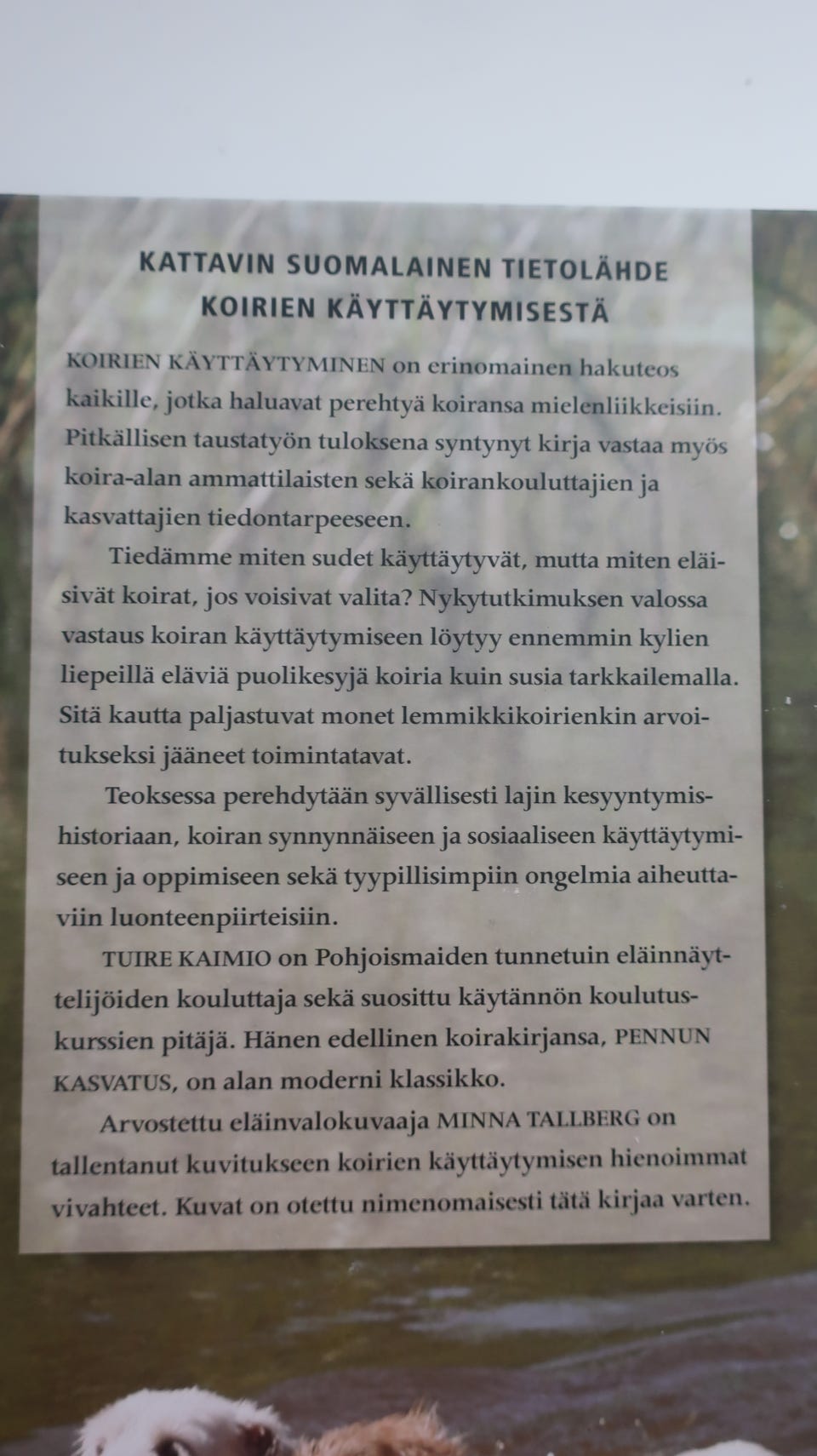 KATTAVIN SUOMALAINEN TIETOLÄHDE
KOIRIEN KÄYTTÄYTYMISESTÄ

KOIRIEN KÄYTTÄYTYMINEN on erinomainen hakuteos kaikille, jotka haluavat perehtyä koiransa mielenliikkeisiin. Pitkällisen taustatyön tuloksena syntynyt kirja vastaa myös koira-alan ammattilaisten sekä koirankouluttajien ja kasvattajien tiedontarpeeseen.

Tiedämme miten sudet käyttäytyvät, mutta miten eläisivät koirat, jos voisivat valita? Nykytutkimuksen valossa vastaus koiran käyttäytymiseen löytyy ennemmin kylien liepeillä eläviä puolikesyjä koiria kuin susia tarkkailemalla. Sitä kautta paljastuvat monet lemmikkikoirienkin arvoitukseksi jääneet toimintatavat.

Teoksessa perehdytään syvällisesti lajin kesyyntymishistoriaan, koiran synnynnäiseen ja sosiaaliseen käyttäytymiseen ja oppimiseen sekä tyypillisimpiin ongelmia aiheuttaviin luonteenpiirteisiin.

TUIRE KAIMIO on Pohjoismaiden tunnetuin eläinnäyttelijöiden kouluttaja sekä suosittu käytännön koulutuskurssien pitäjä. Hänen edellinen koirakirjansa, PENNUN KASVATUS, on alan moderni klassikko.

Arvostettu eläinvalokuvaaja MINNA TALLBERG on tallentanut kuvitukseen koirien käyttäytymisen hienoimmat vivahteet. Kuvat on otettu nimenomaisesti tätä kirjaa varten.